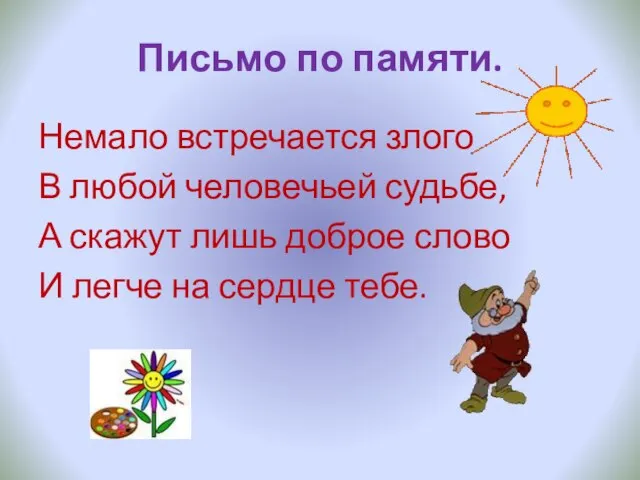 Письмо по памяти.

Немало встречается злого
В любой человечьей судьбе,
А скажут лишь доброе слово
И легче на сердце тебе.